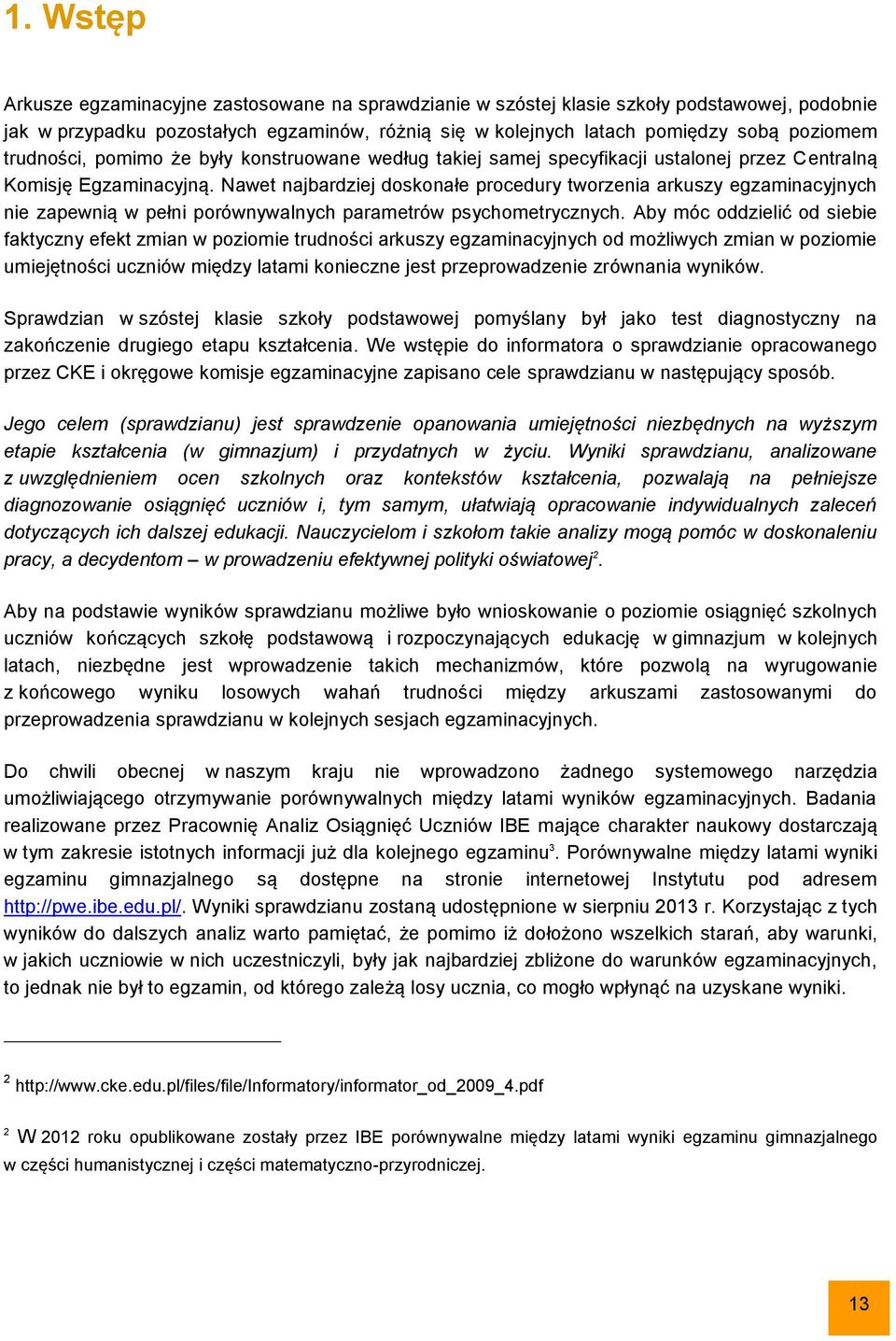 1. Wstęp

Arkusze egzaminacyjne zastosowane na sprawdzianie w szóstej klasie szkoły podstawowej, podobnie jak w przypadku pozostałych egzaminów, różnią się w kolejnych latach pomiędzy sobą poziomem trudności, pomimo że były konstruowane według takiej samej specyfikacji ustalonej przez Centralną Komisję Egzaminacyjną. Nawet najbardziej doskonałe procedury tworzenia arkuszy egzaminacyjnych nie zapewnią w pełni porównywalnych parametrów psychometrycznych. Aby móc oddzielić od siebie faktyczny efekt zmian w poziomie trudności arkuszy egzaminacyjnych od możliwych zmian w poziomie umiejętności uczniów między latami konieczne jest przeprowadzenie zrównania wyników.

Sprawdzian w szóstej klasie szkoły podstawowej pomyślany był jako test diagnostyczny na zakończenie drugiego etapu kształcenia. We wstępie do informatora o sprawdzianie opracowanego przez CKE i okręgowe komisje egzaminacyjne zapisano cele sprawdzianu w następujący sposób.

Jego celem (sprawdzianu) jest sprawdzenie opanowania umiejętności niezbędnych na wyższym etapie kształcenia (w gimnazjum) i przydatnych w życiu. Wyniki sprawdzianu, analizowane z uwzględnieniem ocen szkolnych oraz kontekstów kształcenia, pozwalają na pełniejsze diagnozowanie osiągnięć uczniów i, tym samym, ułatwiają opracowanie indywidualnych zaleceń dotyczących ich dalszej edukacji. Nauczycielom i szkołom takie analizy mogą pomóc w doskonaleniu pracy, a decydentom – w prowadzeniu efektywnej polityki oświatowej$^2$.

Aby na podstawie wyników sprawdzianu możliwe było wnioskowanie o poziomie osiągnięć szkolnych uczniów kończących szkołę podstawową i rozpoczynających edukację w gimnazjum w kolejnych latach, niezbędne jest wprowadzenie takich mechanizmów, które pozwolą na wyrugowanie z końcowego wyniku losowych wahań trudności między arkuszami zastosowanymi do przeprowadzenia sprawdzianu w kolejnych sesjach egzaminacyjnych.

Do chwili obecnej w naszym kraju nie wprowadzono żadnego systemowego narzędzia umożliwiającego otrzymywanie porównywalnych między latami wyników egzaminacyjnych. Badania realizowane przez Pracownię Analiz Osiągnięć Uczniów IBE mające charakter naukowy dostarczają w tym zakresie istotnych informacji już dla kolejnego egzaminu$^3$. Porównywalne między latami wyniki egzaminu gimnazjalnego są dostępne na stronie internetowej Instytutu pod adresem http://pwe.ibe.edu.pl/. Wyniki sprawdzianu zostaną udostępnione w sierpniu 2013 r. Korzystając z tych wyników do dalszych analiz warto pamiętać, że pomimo iż dołożono wszelkich starań, aby warunki, w jakich uczniowie w nich uczestniczyli, były jak najbardziej zbliżone do warunków egzaminacyjnych, to jednak nie był to egzamin, od którego zależą losy ucznia, co mogło wpłynąć na uzyskane wyniki.

$^2$ http://www.cke.edu.pl/files/file/Informatory/informator_od_2009_4.pdf

$^2$ W 2012 roku opublikowane zostały przez IBE porównywalne między latami wyniki egzaminu gimnazjalnego w części humanistycznej i części matematyczno-przyrodniczej.

13